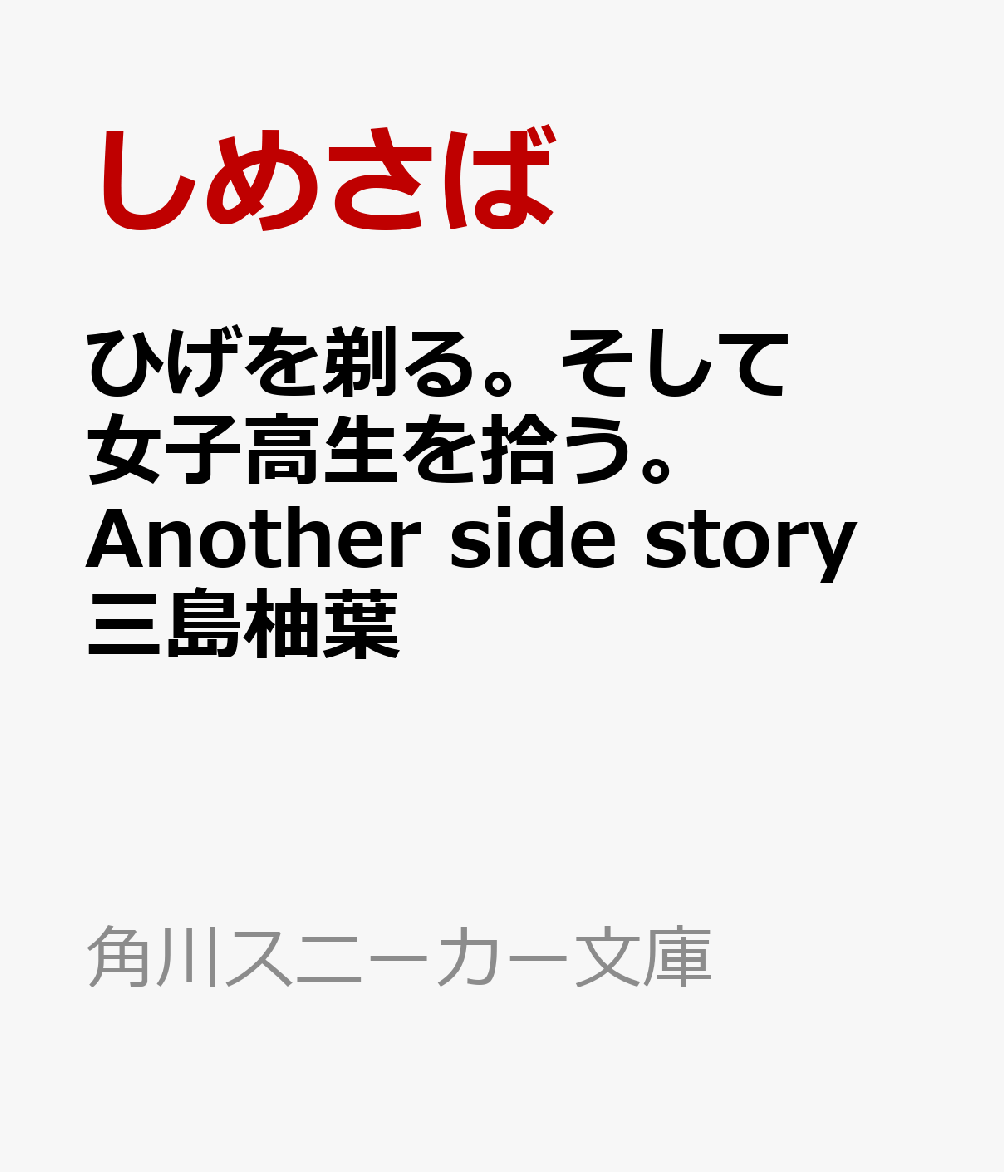 しめさば

ひげを剃る。そして女子高生を拾う。Another side story 三島柚葉

角川スニーカー文庫